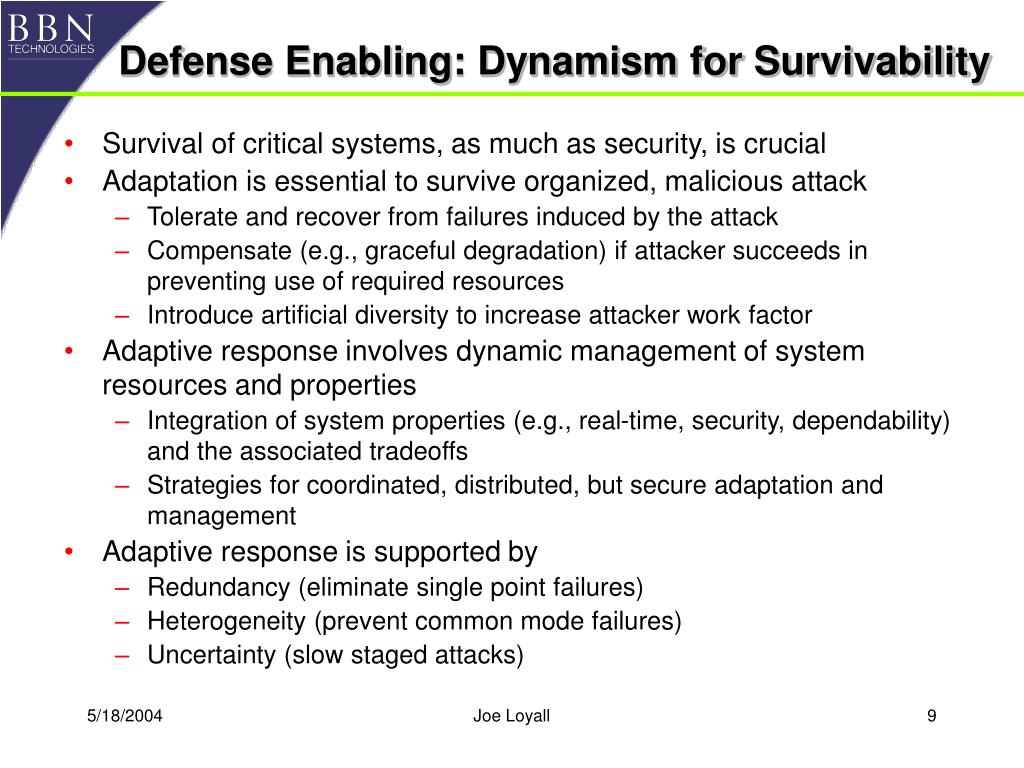 BBN TECHNOLOGIES

Defense Enabling: Dynamism for Survivability

• Survival of critical systems, as much as security, is crucial
• Adaptation is essential to survive organized, malicious attack
– Tolerate and recover from failures induced by the attack
– Compensate (e.g., graceful degradation) if attacker succeeds in preventing use of required resources
– Introduce artificial diversity to increase attacker work factor
• Adaptive response involves dynamic management of system resources and properties
– Integration of system properties (e.g., real-time, security, dependability) and the associated tradeoffs
– Strategies for coordinated, distributed, but secure adaptation and management
• Adaptive response is supported by
– Redundancy (eliminate single point failures)
– Heterogeneity (prevent common mode failures)
– Uncertainty (slow staged attacks)

5/18/2004

Joe Loyall

9